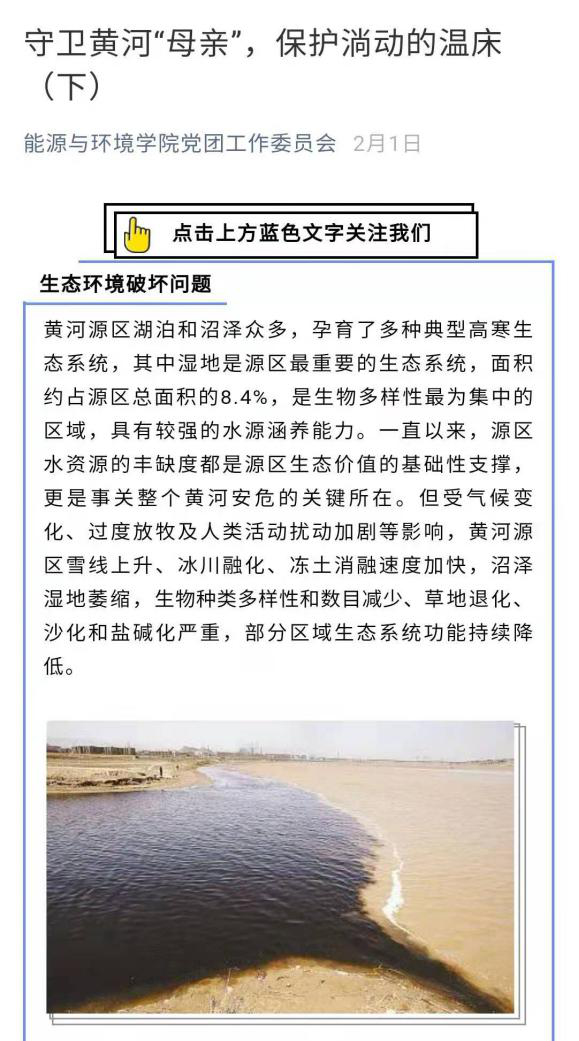 守卫黄河“母亲”，保护淌动的温床（下）

能源与环境学院党团工作委员会 2月1日

点击上方蓝色文字关注我们

生态环境破坏问题

黄河源区湖泊和沼泽众多，孕育了多种典型高寒生态系统，其中湿地是源区最重要的生态系统，面积约占源区总面积的8.4%，是生物多样性最为集中的区域，具有较强的水源涵养能力。一直以来，源区水资源的丰缺度都是源区生态价值的基础性支撑，更是事关整个黄河安危的关键所在。但受气候变化、过度放牧及人类活动扰动加剧等影响，黄河源区雪线上升、冰川融化、冻土消融速度加快，沼泽湿地萎缩，生物种类多样性和数目减少、草地退化、沙化和盐碱化严重，部分区域生态系统功能持续降低。